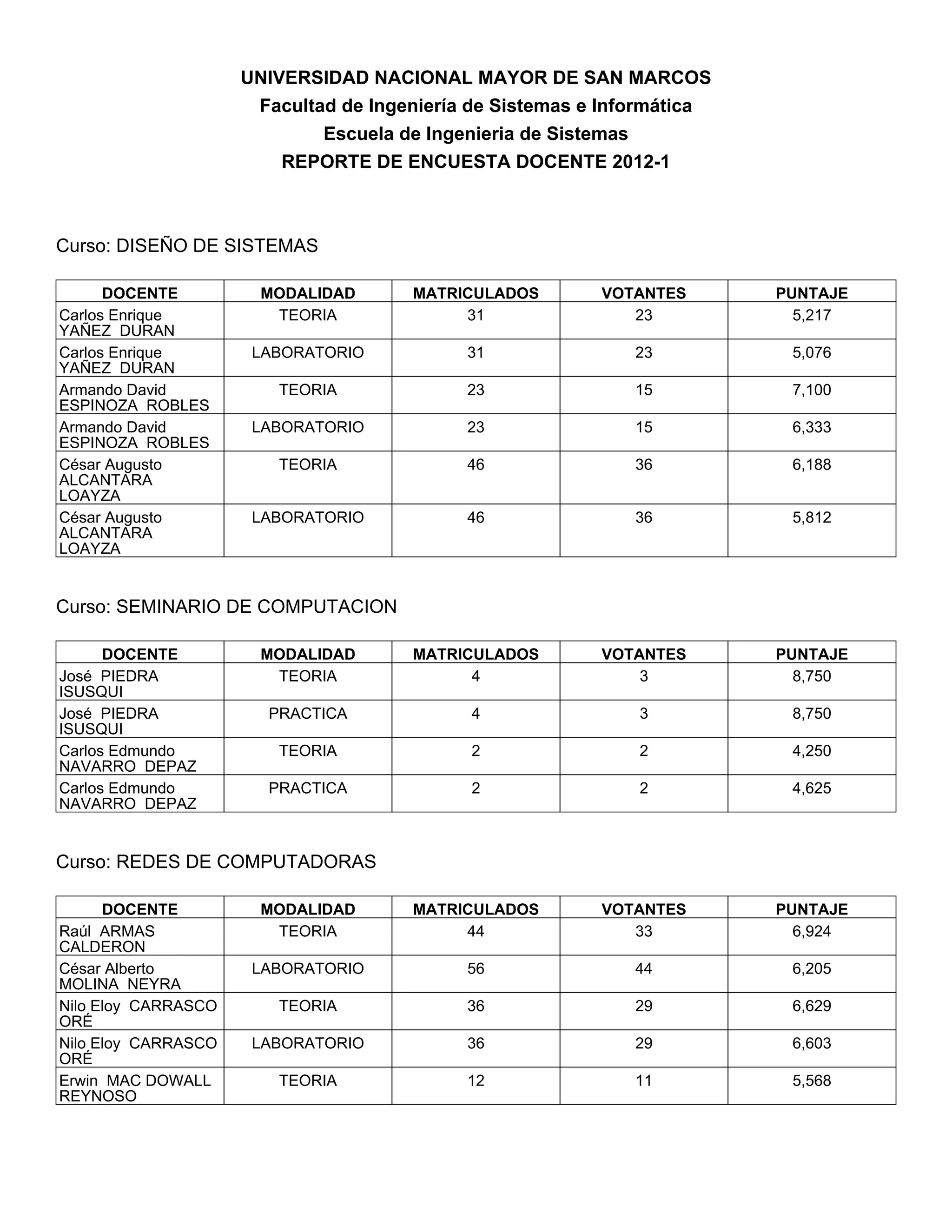 UNIVERSIDAD NACIONAL MAYOR DE SAN MARCOS
Facultad de Ingeniería de Sistemas e Informática
Escuela de Ingenieria de Sistemas
REPORTE DE ENCUESTA DOCENTE 2012-1

Curso: DISEÑO DE SISTEMAS

| DOCENTE | MODALIDAD | MATRICULADOS | VOTANTES | PUNTAJE |
|---|---|---|---|---|
| Carlos Enrique YAÑEZ DURAN | TEORIA | 31 | 23 | 5,217 |
| Carlos Enrique YAÑEZ DURAN | LABORATORIO | 31 | 23 | 5,076 |
| Armando David ESPINOZA ROBLES | TEORIA | 23 | 15 | 7,100 |
| Armando David ESPINOZA ROBLES | LABORATORIO | 23 | 15 | 6,333 |
| César Augusto ALCANTARA LOAYZA | TEORIA | 46 | 36 | 6,188 |
| César Augusto ALCANTARA LOAYZA | LABORATORIO | 46 | 36 | 5,812 |

Curso: SEMINARIO DE COMPUTACION

| DOCENTE | MODALIDAD | MATRICULADOS | VOTANTES | PUNTAJE |
|---|---|---|---|---|
| José PIEDRA ISUSQUI | TEORIA | 4 | 3 | 8,750 |
| José PIEDRA ISUSQUI | PRACTICA | 4 | 3 | 8,750 |
| Carlos Edmundo NAVARRO DEPAZ | TEORIA | 2 | 2 | 4,250 |
| Carlos Edmundo NAVARRO DEPAZ | PRACTICA | 2 | 2 | 4,625 |

Curso: REDES DE COMPUTADORAS

| DOCENTE | MODALIDAD | MATRICULADOS | VOTANTES | PUNTAJE |
|---|---|---|---|---|
| Raúl ARMAS CALDERON | TEORIA | 44 | 33 | 6,924 |
| César Alberto MOLINA NEYRA | LABORATORIO | 56 | 44 | 6,205 |
| Nilo Eloy CARRASCO ORÉ | TEORIA | 36 | 29 | 6,629 |
| Nilo Eloy CARRASCO ORÉ | LABORATORIO | 36 | 29 | 6,603 |
| Erwin MAC DOWALL REYNOSO | TEORIA | 12 | 11 | 5,568 |